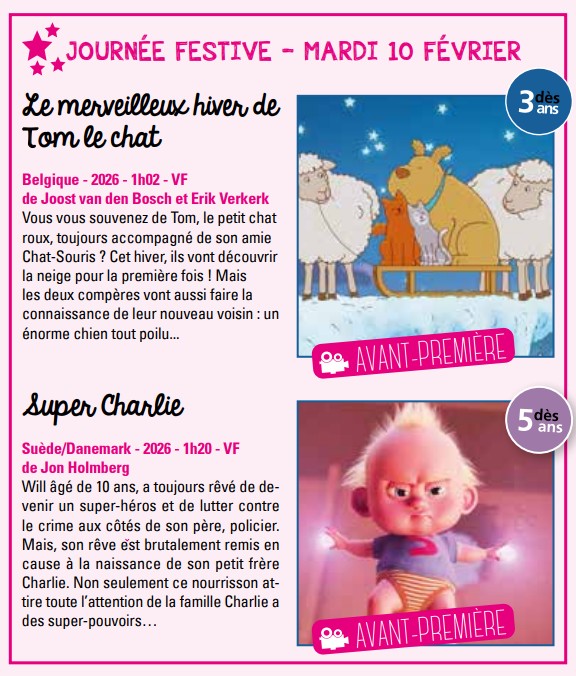 JOURNÉE FESTIVE - MARDI 10 FÉVRIER

Le merveilleux hiver de Tom le chat

3 dès ans

Belgique - 2026 - 1h02 - VF
de Joost van den Bosch et Erik Verkerk
Vous vous souvenez de Tom, le petit chat roux, toujours accompagné de son amie Chat-Souris ? Cet hiver, ils vont découvrir la neige pour la première fois ! Mais les deux compères vont aussi faire la connaissance de leur nouveau voisin : un énorme chien tout poilu...

AVANT-PREMIÈRE

Super Charlie

5 dès ans

Suède/Danemark - 2026 - 1h20 - VF
de Jon Holmberg
Will âgé de 10 ans, a toujours rêvé de devenir un super-héros et de lutter contre le crime aux côtés de son père, policier. Mais, son rêve est brutalement remis en cause à la naissance de son petit frère Charlie. Non seulement ce nourrisson attire toute l'attention de la famille Charlie a des super-pouvoirs…

AVANT-PREMIÈRE